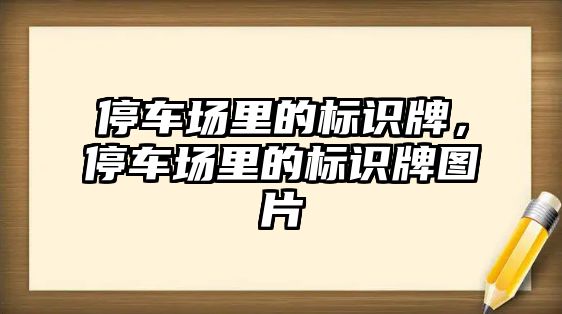 停车场里的标识牌，停车场里的标识牌图片